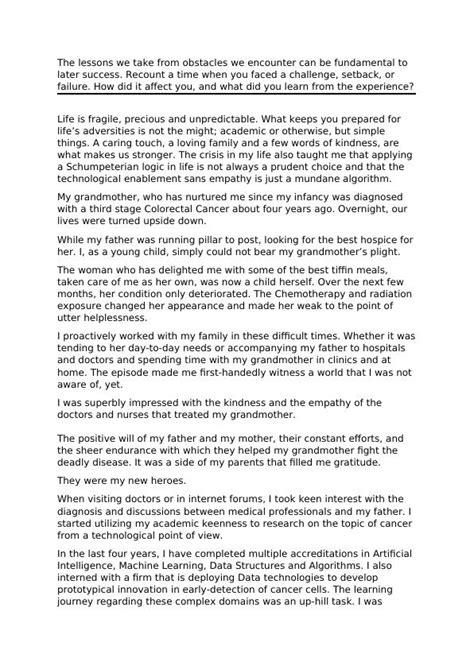 The lessons we take from obstacles we encounter can be fundamental to later success. Recount a time when you faced a challenge, setback, or failure. How did it affect you, and what did you learn from the experience?

Life is fragile, precious and unpredictable. What keeps you prepared for life's adversities is not the might; academic or otherwise, but simple things. A caring touch, a loving family and a few words of kindness, are what makes us stronger. The crisis in my life also taught me that applying a Schumpeterian logic in life is not always a prudent choice and that the technological enablement sans empathy is just a mundane algorithm.

My grandmother, who has nurtured me since my infancy was diagnosed with a third stage Colorectal Cancer about four years ago. Overnight, our lives were turned upside down.

While my father was running pillar to post, looking for the best hospice for her. I, as a young child, simply could not bear my grandmother's plight.

The woman who has delighted me with some of the best tiffin meals, taken care of me as her own, was now a child herself. Over the next few months, her condition only deteriorated. The Chemotherapy and radiation exposure changed her appearance and made her weak to the point of utter helplessness.

I proactively worked with my family in these difficult times. Whether it was tending to her day-to-day needs or accompanying my father to hospitals and doctors and spending time with my grandmother in clinics and at home. The episode made me first-handedly witness a world that I was not aware of, yet.

I was superbly impressed with the kindness and the empathy of the doctors and nurses that treated my grandmother.

The positive will of my father and my mother, their constant efforts, and the sheer endurance with which they helped my grandmother fight the deadly disease. It was a side of my parents that filled me gratitude.

They were my new heroes.

When visiting doctors or in internet forums, I took keen interest with the diagnosis and discussions between medical professionals and my father. I started utilizing my academic keenness to research on the topic of cancer from a technological point of view.

In the last four years, I have completed multiple accreditations in Artificial Intelligence, Machine Learning, Data Structures and Algorithms. I also interned with a firm that is deploying Data technologies to develop prototypical innovation in early-detection of cancer cells. The learning journey regarding these complex domains was an up-hill task. I was